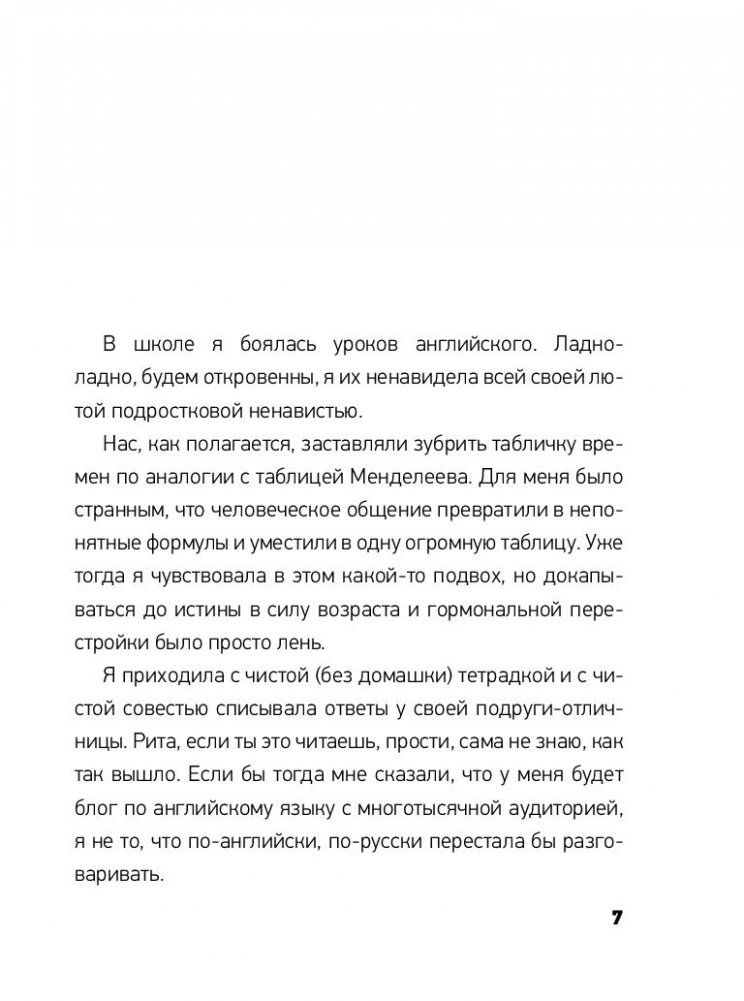 В школе я боялась уроков английского. Ладно-ладно, будем откровенны, я их ненавидела всей своей лютой подростковой ненавистью.

Нас, как полагается, заставляли зубрить табличку времен по аналогии с таблицей Менделеева. Для меня было странным, что человеческое общение превратили в непонятные формулы и уместили в одну огромную таблицу. Уже тогда я чувствовала в этом какой-то подвох, но докапываться до истины в силу возраста и гормональной перестройки было просто лень.

Я приходила с чистой (без домашки) тетрадкой и с чистой совестью списывала ответы у своей подруги-отличницы. Рита, если ты это читаешь, прости, сама не знаю, как так вышло. Если бы тогда мне сказали, что у меня будет блог по английскому языку с многотысячной аудиторией, я не то, что по-английски, по-русски перестала бы разговаривать.

7